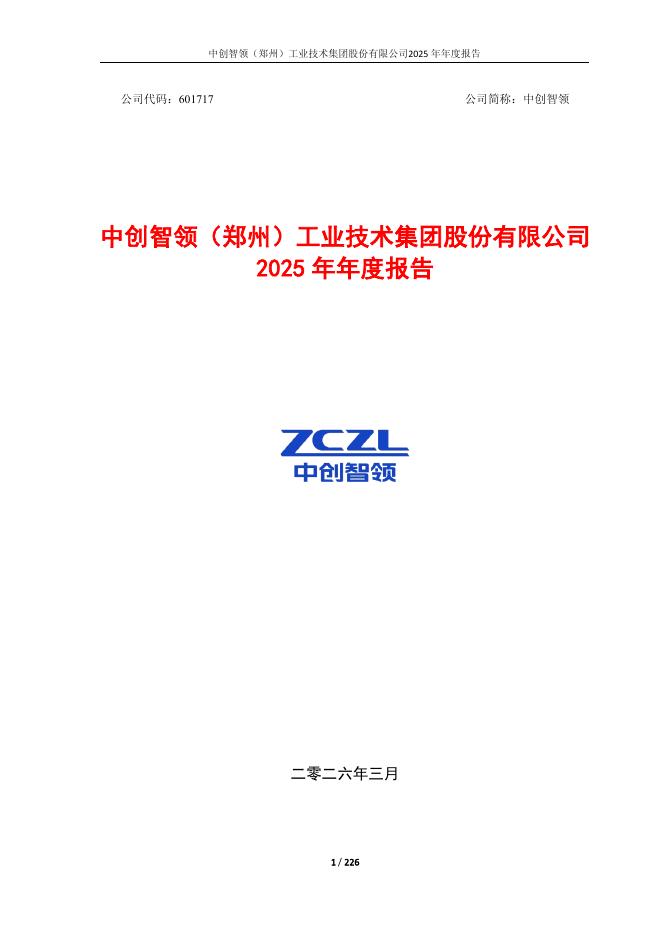 中创智领（郑州）工业技术集团股份有限公司2025年年度报告

公司代码：601717 公司简称：中创智领

中创智领（郑州）工业技术集团股份有限公司
2025年年度报告

ZCZL
中创智领

二零二六年三月

1 / 226